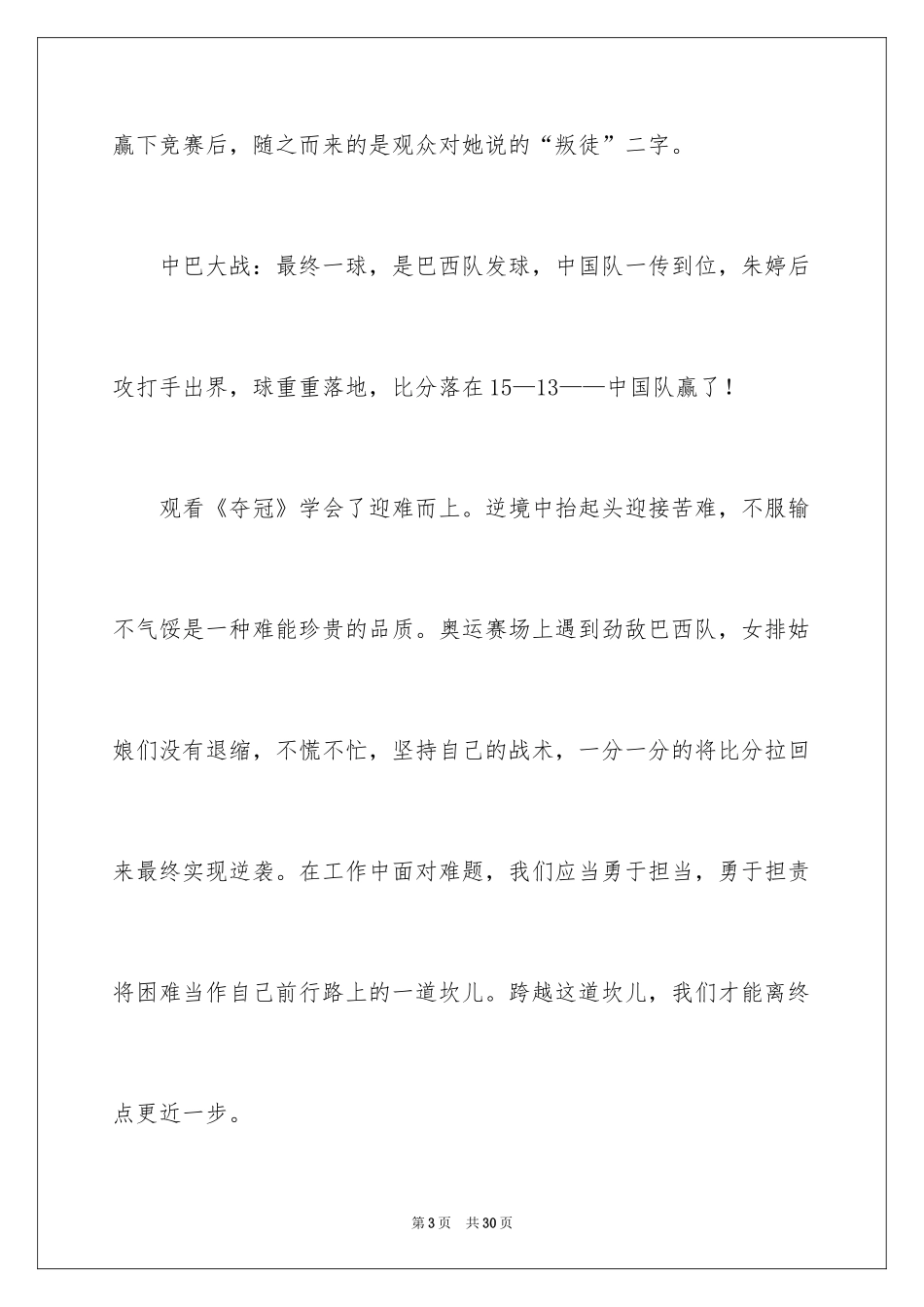 赢下竞赛后，随之而来的是观众对她说的“叛徒”二字。

中巴大战：最终一球，是巴西队发球，中国队一传到位，朱婷后攻打手出界，球重重落地，比分落在15—13——中国队赢了！

观看《夺冠》学会了迎难而上。逆境中抬起头迎接苦难，不服输不气馁是一种难能珍贵的品质。奥运赛场上遇到劲敌巴西队，女排姑娘们没有退缩，不慌不忙，坚持自己的战术，一分一分的将比分拉回来最终实现逆袭。在工作中面对难题，我们应当勇于担当，勇于担责将困难当作自己前行路上的一道坎儿。跨越这道坎儿，我们才能离终点更近一步。

第3页　共30页